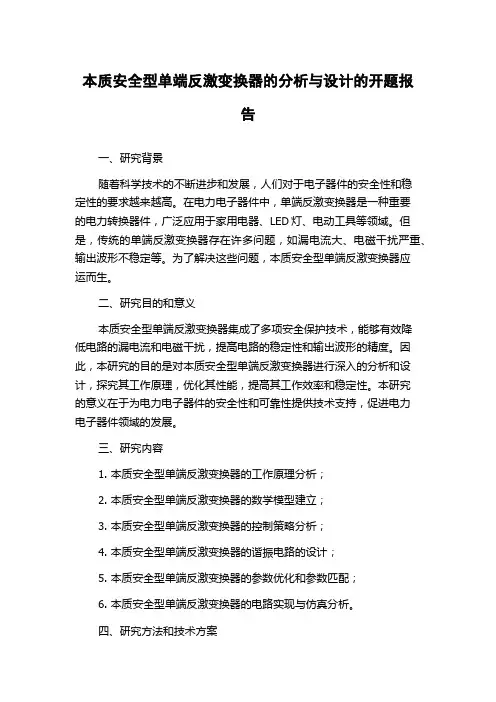 本质安全型单端反激变换器的分析与设计的开题报告

一、研究背景

随着科学技术的不断进步和发展，人们对于电子器件的安全性和稳定性的要求越来越高。在电力电子器件中，单端反激变换器是一种重要的电力转换器件，广泛应用于家用电器、LED 灯、电动工具等领域。但是，传统的单端反激变换器存在许多问题，如漏电流大、电磁干扰严重、输出波形不稳定等。为了解决这些问题，本质安全型单端反激变换器应运而生。

二、研究目的和意义

本质安全型单端反激变换器集成了多项安全保护技术，能够有效降低电路的漏电流和电磁干扰，提高电路的稳定性和输出波形的精度。因此，本研究的目的是对本质安全型单端反激变换器进行深入的分析和设计，探究其工作原理，优化其性能，提高其工作效率和稳定性。本研究的意义在于为电力电子器件的安全性和可靠性提供技术支持，促进电力电子器件领域的发展。

三、研究内容

1. 本质安全型单端反激变换器的工作原理分析；

2. 本质安全型单端反激变换器的数学模型建立；

3. 本质安全型单端反激变换器的控制策略分析；

4. 本质安全型单端反激变换器的谐振电路的设计；

5. 本质安全型单端反激变换器的参数优化和参数匹配；

6. 本质安全型单端反激变换器的电路实现与仿真分析。

四、研究方法和技术方案